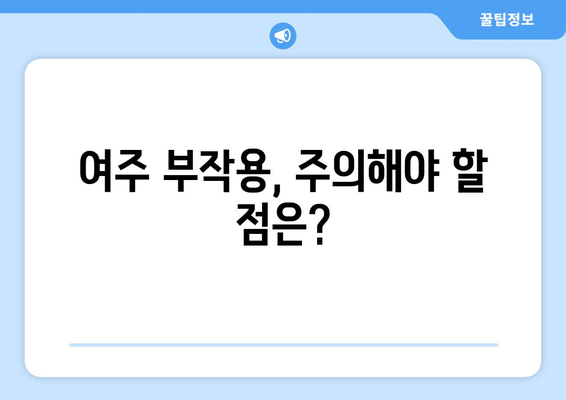 꿀팁정보

여주 부작용, 주의해야 할 점은?